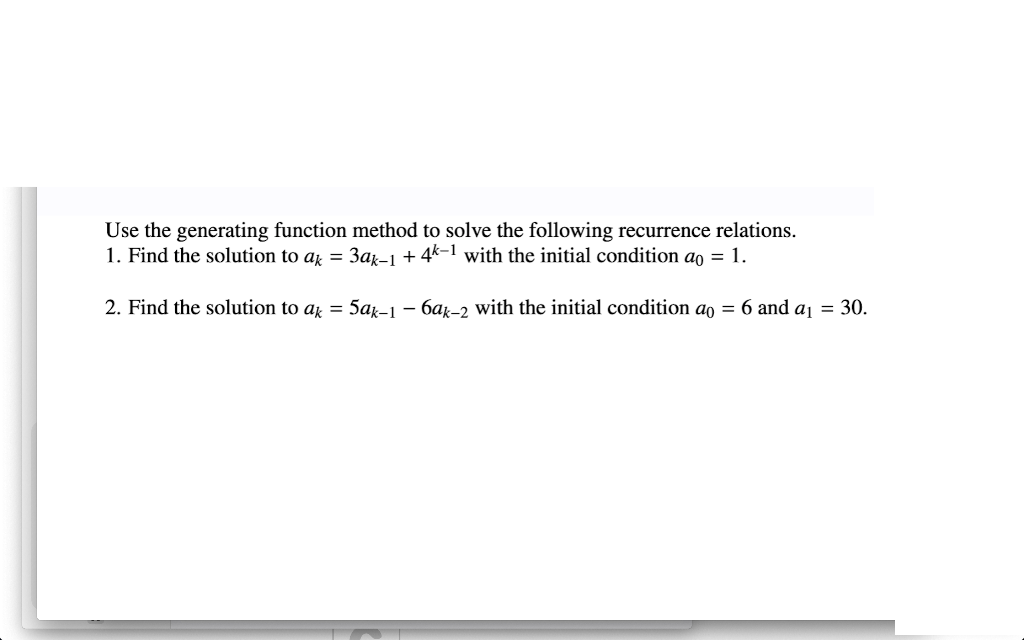 Use the generating function method to solve the following recurrence relations.
1. Find the solution to $a_k = 3a_{k-1} + 4^{k-1}$ with the initial condition $a_0 = 1$.

2. Find the solution to $a_k = 5a_{k-1} - 6a_{k-2}$ with the initial condition $a_0 = 6$ and $a_1 = 30$.